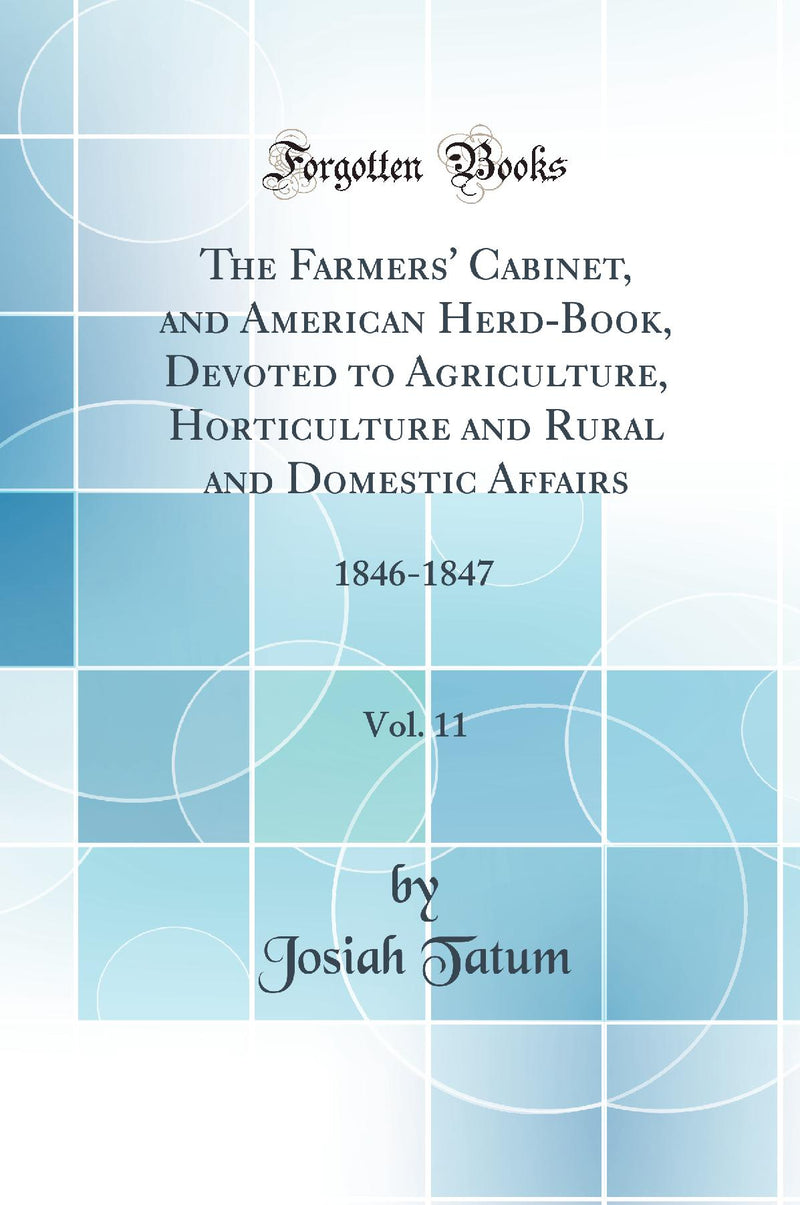 Forgotten Books

The Farmers' Cabinet, and American Herd-Book, Devoted to Agriculture, Horticulture and Rural and Domestic Affairs

1846-1847

Vol. 11

by
Josiah Tatum